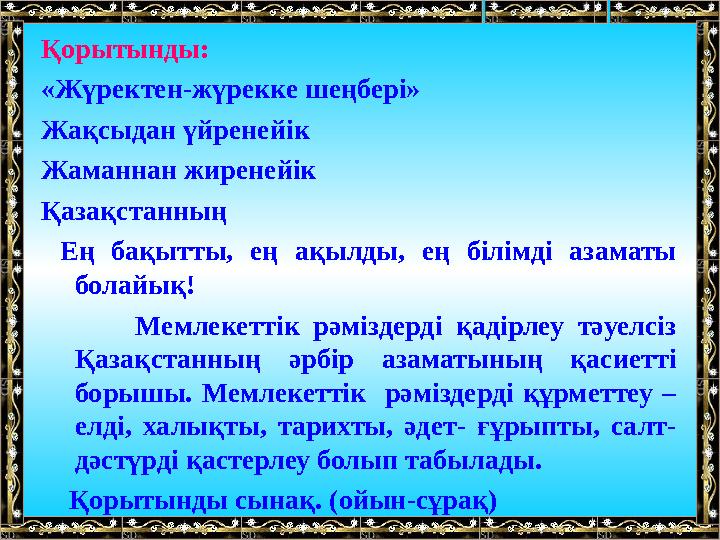 Қорытынды:

«Жүректен-жүрекке шеңбері»

Жақсыдан үйренейік

Жаманнан жиренейік

Қазақстанның

Ең бақытты, ең ақылды, ең білімді азаматы болайық!

Мемлекеттік рәміздерді қадірлеу тәуелсіз Қазақстанның әрбір азаматының қасиетті борышы. Мемлекеттік рәміздерді құрметтеу – елді, халықты, тарихты, әдет- ғұрыпты, салт-дәстүрді қастерлеу болып табылады.

Қорытынды сынақ. (ойын-сұрақ)